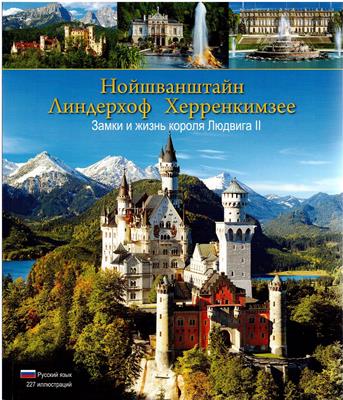 Нойшванштайн
Линдерхоф Херренкимзее
Замки и жизнь короля Людвига II

Русский язык
227 иллюстраций